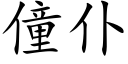 僮仆